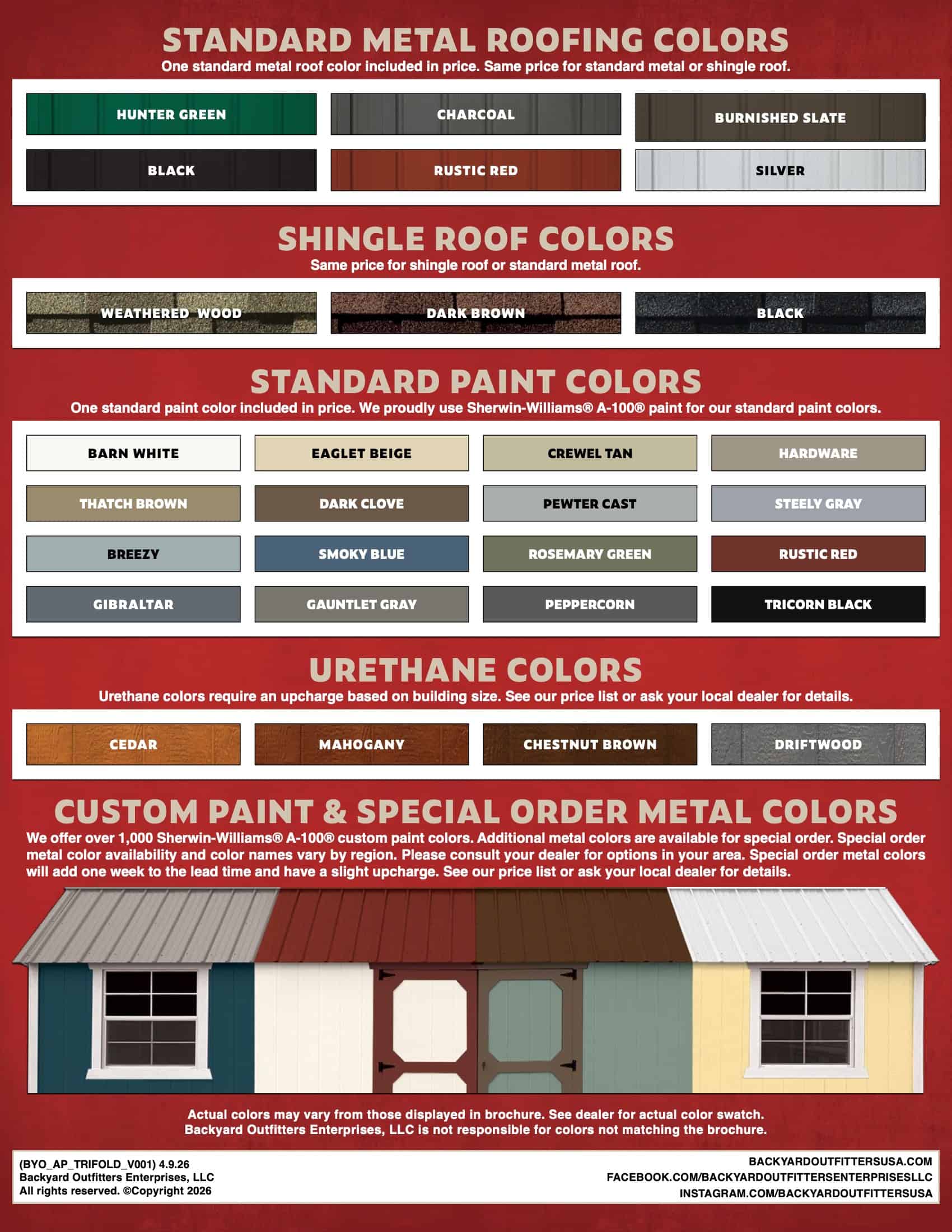 STANDARD METAL ROOFING COLORS
One standard metal roof color included in price. Same price for standard metal or shingle roof.

HUNTER GREEN
CHARCOAL
BURNISHED SLATE
BLACK
RUSTIC RED
SILVER

SHINGLE ROOF COLORS
Same price for shingle roof or standard metal roof.

WEATHERED WOOD
DARK BROWN
BLACK

STANDARD PAINT COLORS
One standard paint color included in price. We proudly use Sherwin-Williams® A-100® paint for our standard paint colors.

BARN WHITE
EAGLET BEIGE
CREWEL TAN
HARDWARE
THATCH BROWN
DARK CLOVE
PEWTER CAST
STEELY GRAY
BREEZY
SMOKY BLUE
ROSEMARY GREEN
RUSTIC RED
GIBRALTAR
GAUNTLET GRAY
PEPPERCORN
TRICORN BLACK

URETHANE COLORS
Urethane colors require an upcharge based on building size. See our price list or ask your local dealer for details.

CEDAR
MAHOGANY
CHESTNUT BROWN
DRIFTWOOD

CUSTOM PAINT & SPECIAL ORDER METAL COLORS
We offer over 1,000 Sherwin-Williams® A-100® custom paint colors. Additional metal colors are available for special order. Special order metal color availability and color names vary by region. Please consult your dealer for options in your area. Special order metal colors will add one week to the lead time and have a slight upcharge. See our price list or ask your local dealer for details.

Actual colors may vary from those displayed in brochure. See dealer for actual color swatch.
Backyard Outfitters Enterprises, LLC is not responsible for colors not matching the brochure.

(BYO_AP_TRIFOLD_V001) 4.9.26
Backyard Outfitters Enterprises, LLC
All rights reserved. ©Copyright 2026

BACKYARDOUTFITTERSUSA.COM
FACEBOOK.COM/BACKYARDOUTFITTERSENTERPRISESLLC
INSTAGRAM.COM/BACKYARDOUTFITTERSUSA